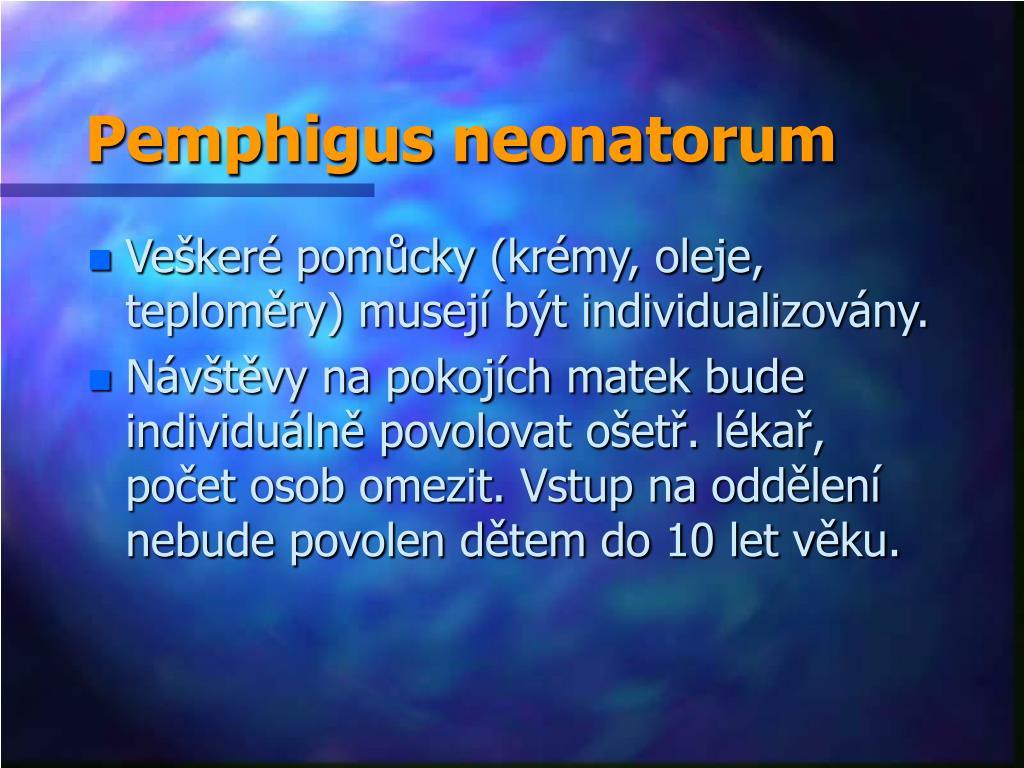 Pemphigus neonatorum

Veškeré pomůcky (krémy, oleje, teploměry) musejí být individualizovány.

Návštěvy na pokojích matek bude individuálně povolovat ošetř. lékař, počet osob omezit. Vstup na oddělení nebude povolen dětem do 10 let věku.